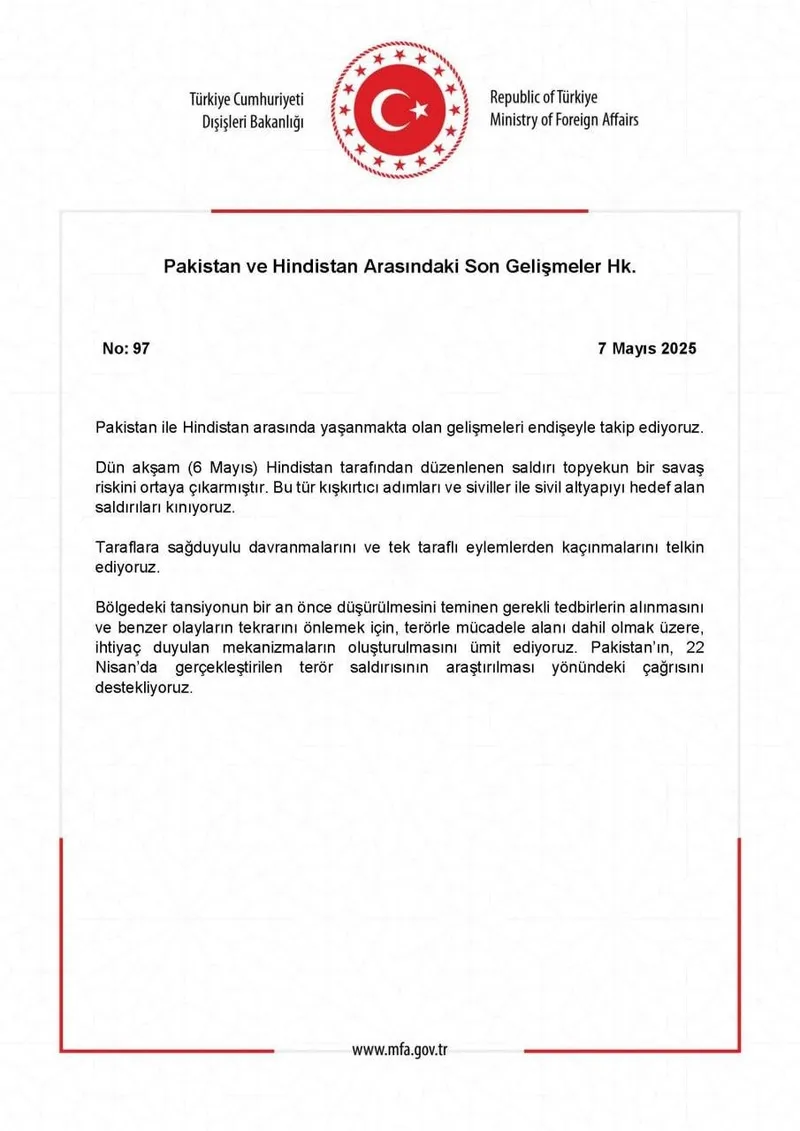 Türkiye Cumhuriyeti
Dışişleri Bakanlığı

Republic of Türkiye
Ministry of Foreign Affairs

Pakistan ve Hindistan Arasındaki Son Gelişmeler Hk.

No: 97

7 Mayıs 2025

Pakistan ile Hindistan arasında yaşanmakta olan gelişmeleri endişeyle takip ediyoruz.

Dün akşam (6 Mayıs) Hindistan tarafından düzenlenen saldırı topyekun bir savaş riskini ortaya çıkarmıştır. Bu tür kışkırtıcı adımları ve siviller ile sivil altyapıyı hedef alan saldırıları kınıyoruz.

Taraflara sağduyulu davranmalarını ve tek taraflı eylemlerden kaçınmalarını telkin ediyoruz.

Bölgedeki tansiyonun bir an önce düşürülmesini teminen gerekli tedbirlerin alınmasını ve benzer olayların tekrarını önlemek için, terörle mücadele alanı dahil olmak üzere, ihtiyaç duyulan mekanizmaların oluşturulmasını ümit ediyoruz. Pakistan'ın, 22 Nisan'da gerçekleştirilen terör saldırısının araştırılması yönündeki çağrısını destekliyoruz.

www.mfa.gov.tr